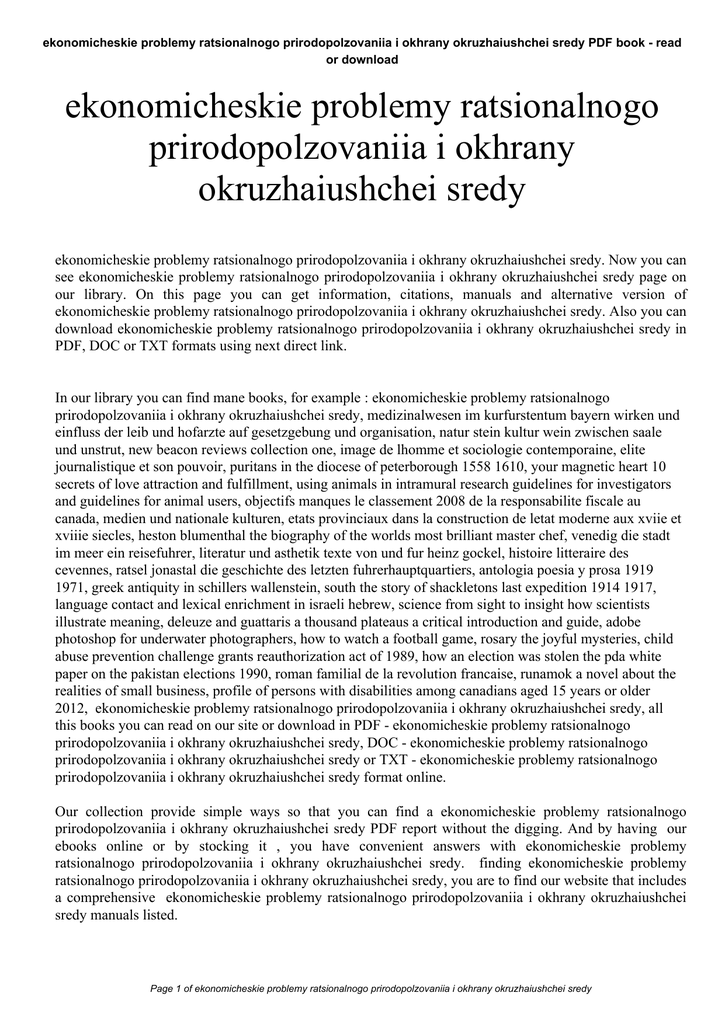 ekonomicheskie problemy ratsionalnogo prirodopolzovaniia i okhrany okruzhaiushchei sredy PDF book - read or download

ekonomicheskie problemy ratsionalnogo prirodopolzovaniia i okhrany okruzhaiushchei sredy

ekonomicheskie problemy ratsionalnogo prirodopolzovaniia i okhrany okruzhaiushchei sredy. Now you can see ekonomicheskie problemy ratsionalnogo prirodopolzovaniia i okhrany okruzhaiushchei sredy page on our library. On this page you can get information, citations, manuals and alternative version of ekonomicheskie problemy ratsionalnogo prirodopolzovaniia i okhrany okruzhaiushchei sredy. Also you can download ekonomicheskie problemy ratsionalnogo prirodopolzovaniia i okhrany okruzhaiushchei sredy in PDF, DOC or TXT formats using next direct link.

In our library you can find mane books, for example : ekonomicheskie problemy ratsionalnogo prirodopolzovaniia i okhrany okruzhaiushchei sredy, medizinalwesen im kurfurstentum bayern wirken und einfluss der leib und hofarzte auf gesetzgebung und organisation, natur stein kultur wein zwischen saale und unstrut, new beacon reviews collection one, image de lhomme et sociologie contemporaine, elite journalistique et son pouvoir, puritans in the diocese of peterborough 1558 1610, your magnetic heart 10 secrets of love attraction and fulfillment, using animals in intramural research guidelines for investigators and guidelines for animal users, objectifs manques le classement 2008 de la responsabilite fiscale au canada, medien und nationale kulturen, etats provinciaux dans la construction de letat moderne aux xviie et xviiie siecles, heston blumenthal the biography of the worlds most brilliant master chef, venedig die stadt im meer ein reisefuhrer, literatur und asthetik texte von und fur heinz gockel, histoire litteraire des cevennes, ratsel jonastal die geschichte des letzten fuhrerhauptquartiers, antologia poesia y prosa 1919 1971, greek antiquity in schillers wallenstein, south the story of shackletons last expedition 1914 1917, language contact and lexical enrichment in israeli hebrew, science from sight to insight how scientists illustrate meaning, deleuze and guattaris a thousand plateaus a critical introduction and guide, adobe photoshop for underwater photographers, how to watch a football game, rosary the joyful mysteries, child abuse prevention challenge grants reauthorization act of 1989, how an election was stolen the pda white paper on the pakistan elections 1990, roman familial de la revolution francaise, runamok a novel about the realities of small business, profile of persons with disabilities among canadians aged 15 years or older 2012, ekonomicheskie problemy ratsionalnogo prirodopolzovaniia i okhrany okruzhaiushchei sredy, all this books you can read on our site or download in PDF - ekonomicheskie problemy ratsionalnogo prirodopolzovaniia i okhrany okruzhaiushchei sredy, DOC - ekonomicheskie problemy ratsionalnogo prirodopolzovaniia i okhrany okruzhaiushchei sredy or TXT - ekonomicheskie problemy ratsionalnogo prirodopolzovaniia i okhrany okruzhaiushchei sredy format online.

Our collection provide simple ways so that you can find a ekonomicheskie problemy ratsionalnogo prirodopolzovaniia i okhrany okruzhaiushchei sredy PDF report without the digging. And by having our ebooks online or by stocking it , you have convenient answers with ekonomicheskie problemy ratsionalnogo prirodopolzovaniia i okhrany okruzhaiushchei sredy. finding ekonomicheskie problemy ratsionalnogo prirodopolzovaniia i okhrany okruzhaiushchei sredy, you are to find our website that includes a comprehensive ekonomicheskie problemy ratsionalnogo prirodopolzovaniia i okhrany okruzhaiushchei sredy manuals listed.

Page 1 of ekonomicheskie problemy ratsionalnogo prirodopolzovaniia i okhrany okruzhaiushchei sredy